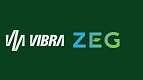 VIBRA ZEG